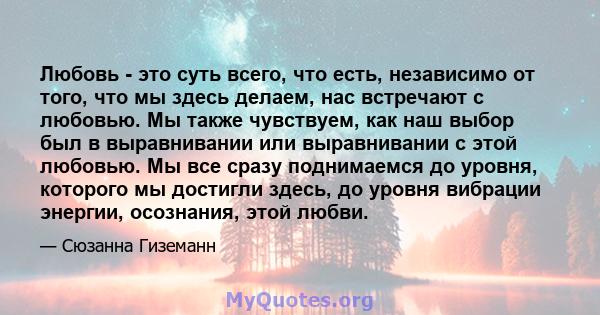 Любовь - это суть всего, что есть, независимо от того, что мы здесь делаем, нас встречают с любовью. Мы также чувствуем, как наш выбор был в выравнивании или выравнивании с этой любовью. Мы все сразу поднимаемся до уровня, которого мы достигли здесь, до уровня вибрации энергии, осознания, этой любви.

— Сюзанна Гиземанн

MyQuotes.org